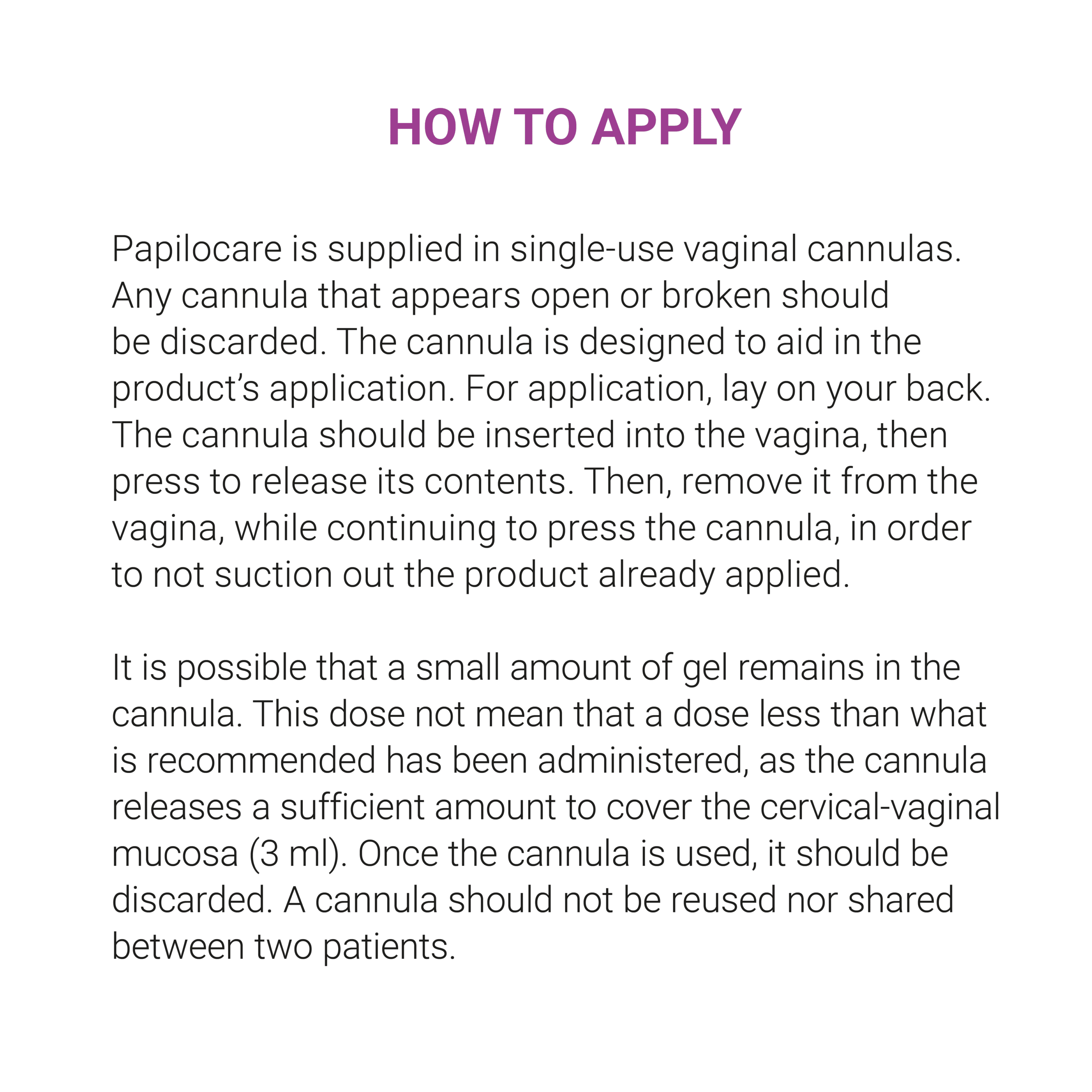 HOW TO APPLY

Papilocare is supplied in single-use vaginal cannulas. Any cannula that appears open or broken should be discarded. The cannula is designed to aid in the product's application. For application, lay on your back. The cannula should be inserted into the vagina, then press to release its contents. Then, remove it from the vagina, while continuing to press the cannula, in order to not suction out the product already applied.

It is possible that a small amount of gel remains in the cannula. This dose not mean that a dose less than what is recommended has been administered, as the cannula releases a sufficient amount to cover the cervical-vaginal mucosa (3 ml). Once the cannula is used, it should be discarded. A cannula should not be reused nor shared between two patients.